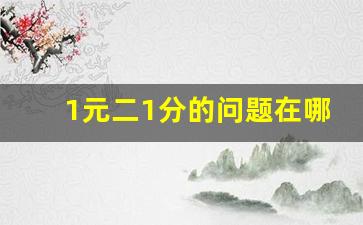 1元二1分的问题在哪